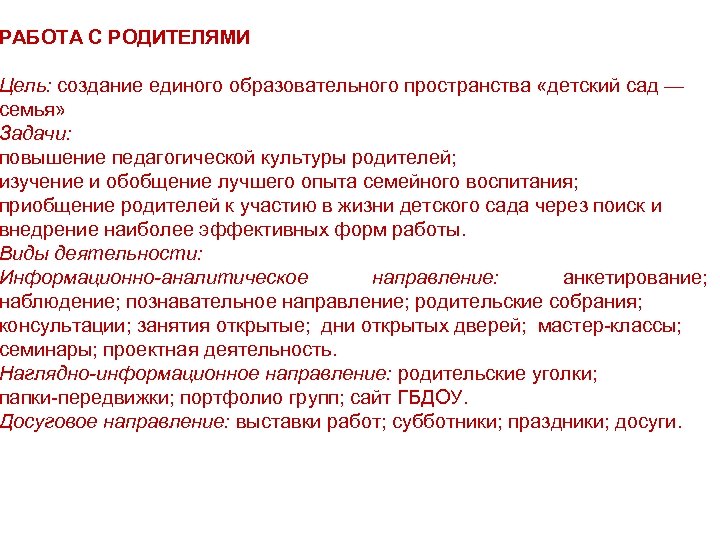 РАБОТА С РОДИТЕЛЯМИ

Цель: создание единого образовательного пространства «детский сад — семья»
Задачи:
повышение педагогической культуры родителей;
изучение и обобщение лучшего опыта семейного воспитания;
приобщение родителей к участию в жизни детского сада через поиск и внедрение наиболее эффективных форм работы.
Виды деятельности:
Информационно-аналитическое направление: анкетирование; наблюдение; познавательное направление; родительские собрания; консультации; занятия открытые; дни открытых дверей; мастер-классы; семинары; проектная деятельность.
Наглядно-информационное направление: родительские уголки; папки-передвижки; портфолио групп; сайт ГБДОУ.
Досуговое направление: выставки работ; субботники; праздники; досуги.